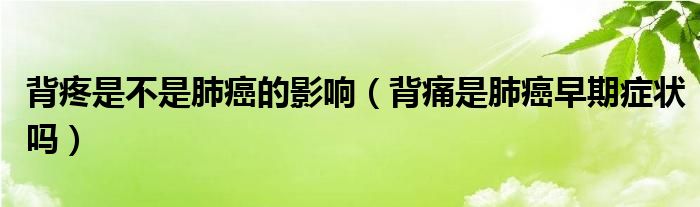 背疼是不是肺癌的影响（背痛是肺癌早期症状吗）